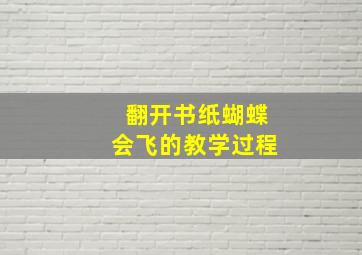 翻开书纸蝴蝶
会飞的教学过程